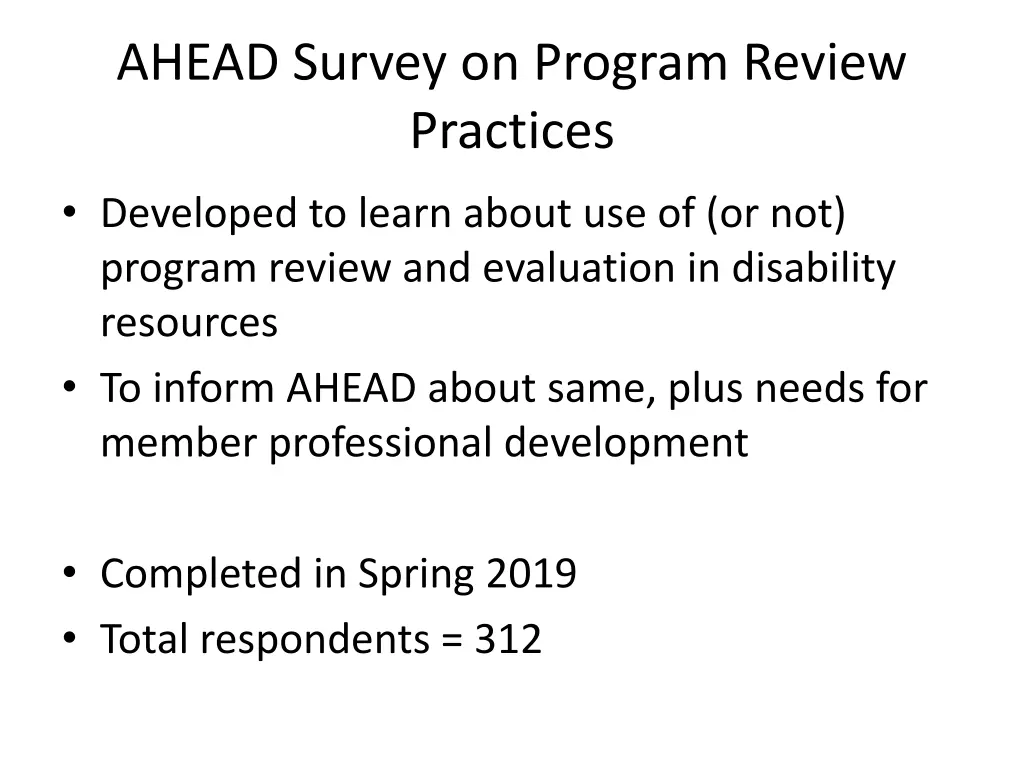 AHEAD Survey on Program Review Practices

• Developed to learn about use of (or not) program review and evaluation in disability resources
• To inform AHEAD about same, plus needs for member professional development

• Completed in Spring 2019
• Total respondents = 312